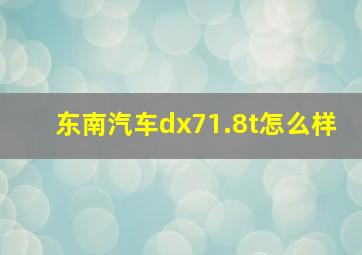 东南汽车dx71.8t怎么样